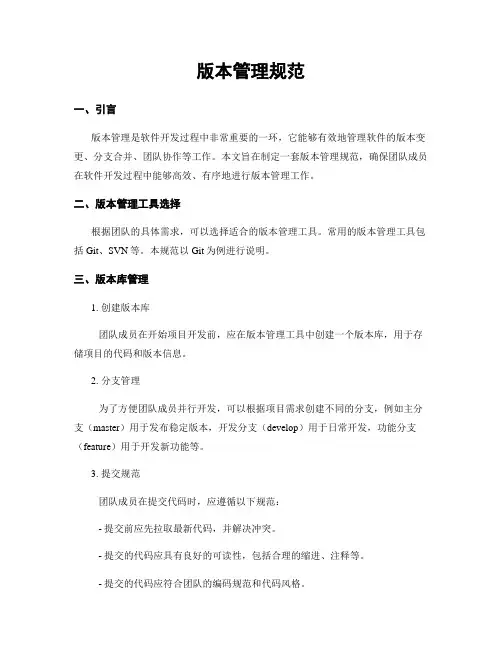 版本管理规范

一、引言

版本管理是软件开发过程中非常重要的一环，它能够有效地管理软件的版本变更、分支合并、团队协作等工作。本文旨在制定一套版本管理规范，确保团队成员在软件开发过程中能够高效、有序地进行版本管理工作。

二、版本管理工具选择

根据团队的具体需求，可以选择适合的版本管理工具。常用的版本管理工具包括 Git、SVN 等。本规范以 Git 为例进行说明。

三、版本库管理

1. 创建版本库

团队成员在开始项目开发前，应在版本管理工具中创建一个版本库，用于存储项目的代码和版本信息。

2. 分支管理

为了方便团队成员并行开发，可以根据项目需求创建不同的分支，例如主分支（master）用于发布稳定版本，开发分支（develop）用于日常开发，功能分支（feature）用于开发新功能等。

3. 提交规范

团队成员在提交代码时，应遵循以下规范：

- 提交前应先拉取最新代码，并解决冲突。

- 提交的代码应具有良好的可读性，包括合理的缩进、注释等。

- 提交的代码应符合团队的编码规范和代码风格。